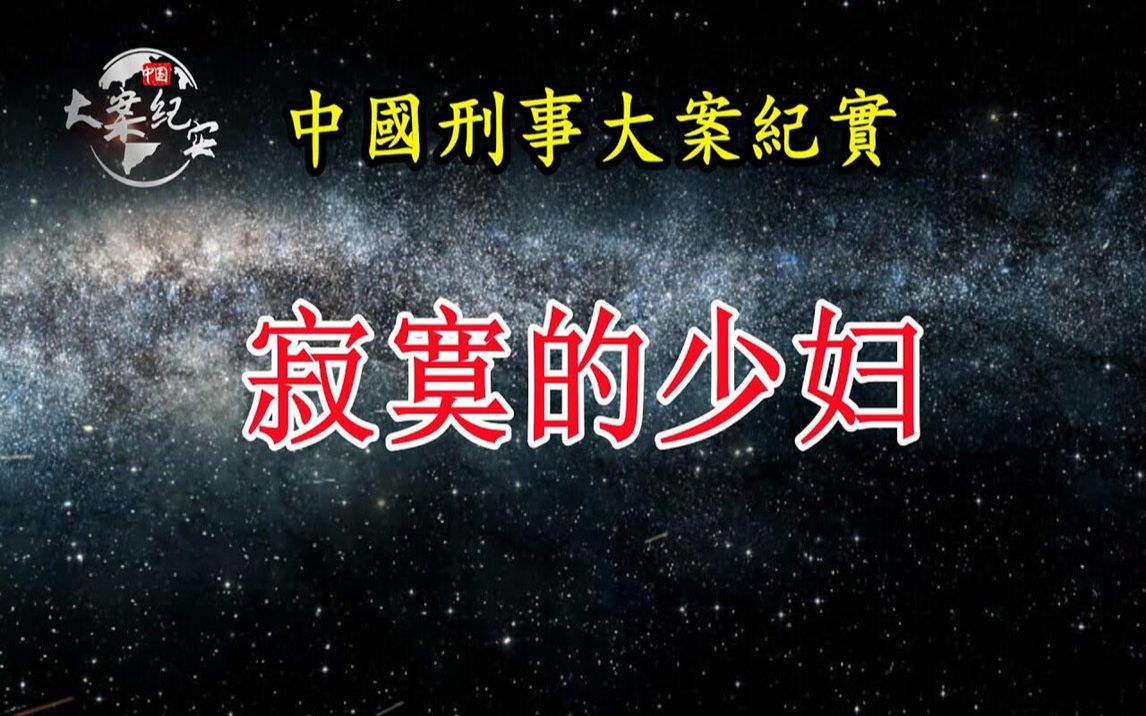 中国
大案纪实

中國刑事大案紀實

寂寞的少妇